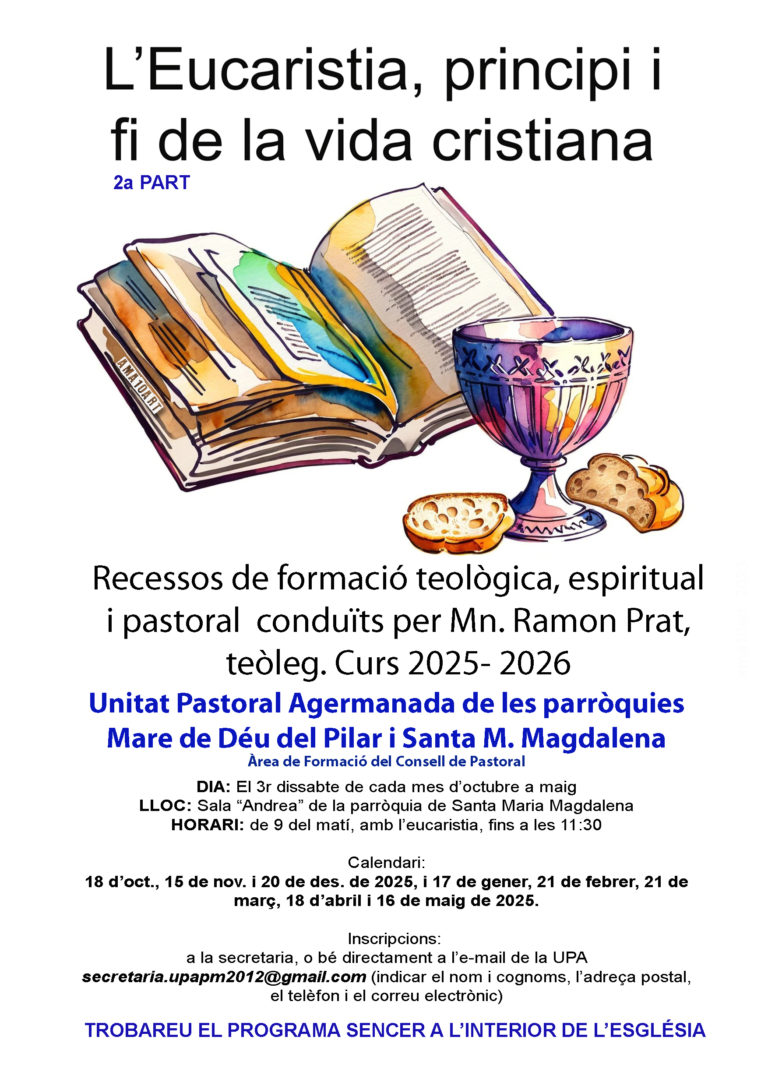 L'Eucaristia, principi i fi de la vida cristiana

2a PART

Recessos de formació teològica, espiritual i pastoral conduïts per Mn. Ramon Prat, teòleg. Curs 2025- 2026

Unitat Pastoral Agermanada de les parròquies Mare de Déu del Pilar i Santa M. Magdalena

Àrea de Formació del Consell de Pastoral

DIA: El 3r dissabte de cada mes d'octubre a maig
LLOC: Sala "Andrea" de la parròquia de Santa Maria Magdalena
HORARI: de 9 del matí, amb l'eucaristia, fins a les 11:30

Calendari:
18 d'oct., 15 de nov. i 20 de des. de 2025, i 17 de gener, 21 de febrer, 21 de març, 18 d'abril i 16 de maig de 2025.

Inscripcions:
a la secretaria, o bé directament a l'e-mail de la UPA
secretaria.upapm2012@gmail.com (indicar el nom i cognoms, l'adreça postal, el telèfon i el correu electrònic)

TROBAREU EL PROGRAMA SENCER A L'INTERIOR DE L'ESGLÉSIA